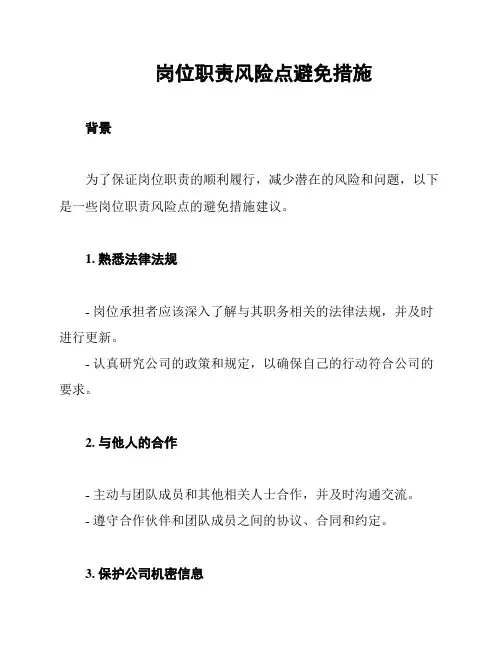 岗位职责风险点避免措施

背景

为了保证岗位职责的顺利履行，减少潜在的风险和问题，以下是一些岗位职责风险点的避免措施建议。

1. 熟悉法律法规

- 岗位承担者应该深入了解与其职务相关的法律法规，并及时进行更新。
- 认真研究公司的政策和规定，以确保自己的行动符合公司的要求。

2. 与他人的合作

- 主动与团队成员和其他相关人士合作，并及时沟通交流。
- 遵守合作伙伴和团队成员之间的协议、合同和约定。

3. 保护公司机密信息